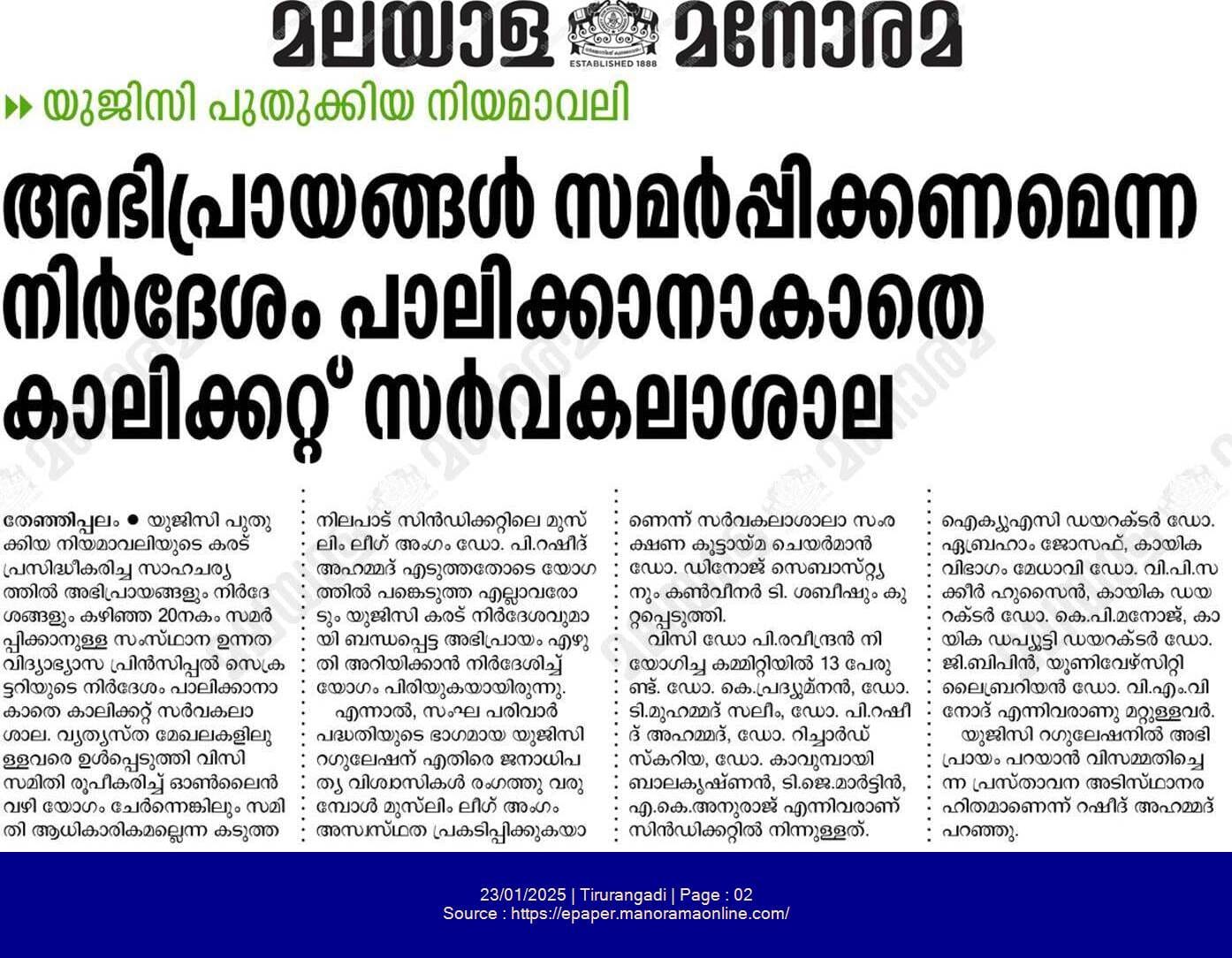 മലയാള മനോരമ
ESTABLISHED 1888

യുജിസി പുതുക്കിയ നിയമാവലി

അഭിപ്രായങ്ങൾ സമർപ്പിക്കണമെന്ന നിർദേശം പാലിക്കാനാകാതെ കാലിക്കറ്റ് സർവകലാശാല

തേഞ്ഞിപ്പലം ● യുജിസി പുതുക്കിയ നിയമാവലിയുടെ കരട് പ്രസിദ്ധീകരിച്ച സാഹചര്യത്തിൽ അഭിപ്രായങ്ങളും നിർദേശങ്ങളും കഴിഞ്ഞ 20നകം സമർപ്പിക്കാനുള്ള സംസ്ഥാന ഉന്നത വിദ്യാഭ്യാസ പ്രിൻസിപ്പൽ സെക്രട്ടറിയുടെ നിർദേശം പാലിക്കാനാകാതെ കാലിക്കറ്റ് സർവകലാശാല. വ്യത്യസ്ത മേഖലകളിലുള്ളവരെ ഉൾപ്പെടുത്തി വിസി സമിതി രൂപീകരിച്ച് ഓൺലൈൻ വഴി യോഗം ചേർന്നെങ്കിലും സമിതി ആധികാരികമല്ലെന്ന കടുത്ത നിലപാട് സിൻഡിക്കറ്റിലെ മുസ്‌ലിം ലീഗ് അംഗം ഡോ. പി.റഷീദ് അഹമ്മദ് എടുത്തതോടെ യോഗത്തിൽ പങ്കെടുത്ത എല്ലാവരോടും യുജിസി കരട് നിർദേശവുമായി ബന്ധപ്പെട്ട അഭിപ്രായം എഴുതി അറിയിക്കാൻ നിർദേശിച്ച് യോഗം പിരിയുകയായിരുന്നു.

എന്നാൽ, സംഘ പരിവാർ പദ്ധതിയുടെ ഭാഗമായ യുജിസി റഗുലേഷന് എതിരെ ജനാധിപത്യ വിശ്വാസികൾ രംഗത്തു വരുമ്പോൾ മുസ്‌ലിം ലീഗ് അംഗം അസ്വസ്ഥത പ്രകടിപ്പിക്കുകയാണെന്ന് സർവകലാശാലാ സംരക്ഷണ കൂട്ടായ്മ ചെയർമാൻ ഡോ. ഡിനോജ് സെബാസ്റ്റ്യനും കൺവീനർ ടി. ശബീഷും കുറ്റപ്പെടുത്തി.

വിസി ഡോ പി.രവീന്ദ്രൻ നിയോഗിച്ച കമ്മിറ്റിയിൽ 13 പേരുണ്ട്. ഡോ. കെ.പ്രദ്യുമ്നൻ, ഡോ. ടി.മുഹമ്മദ് സലീം, ഡോ. പി.റഷീദ് അഹമ്മദ്, ഡോ. റിച്ചാർഡ് സ്കറിയ, ഡോ. കാവുമ്പായി ബാലകൃഷ്ണൻ, ടി.ജെ.മാർട്ടിൻ, എ.കെ.അനുരാജ് എന്നിവരാണ് സിൻഡിക്കറ്റിൽ നിന്നുള്ളത്. ഐക്യുഎസി ഡയറക്ടർ ഡോ. ഏബ്രഹാം ജോസഫ്, കായിക വിഭാഗം മേധാവി ഡോ. വി.പി.സക്കീർ ഹുസൈൻ, കായിക ഡയറക്ടർ ഡോ. കെ.പി.മനോജ്, കായിക ഡപ്യൂട്ടി ഡയറക്ടർ ഡോ. ജി.ബിപിൻ, യൂണിവേഴ്സിറ്റി ലൈബ്രറിയൻ ഡോ. വി.എം.വിനോദ് എന്നിവരാണു മറ്റുള്ളവർ.

യുജിസി റഗുലേഷനിൽ അഭിപ്രായം പറയാൻ വിസമ്മതിച്ചെന്ന പ്രസ്താവന അടിസ്ഥാനരഹിതമാണെന്ന് റഷീദ് അഹമ്മദ് പറഞ്ഞു.

23/01/2025 | Tirurangadi | Page : 02
Source : https://epaper.manoramaonline.com/